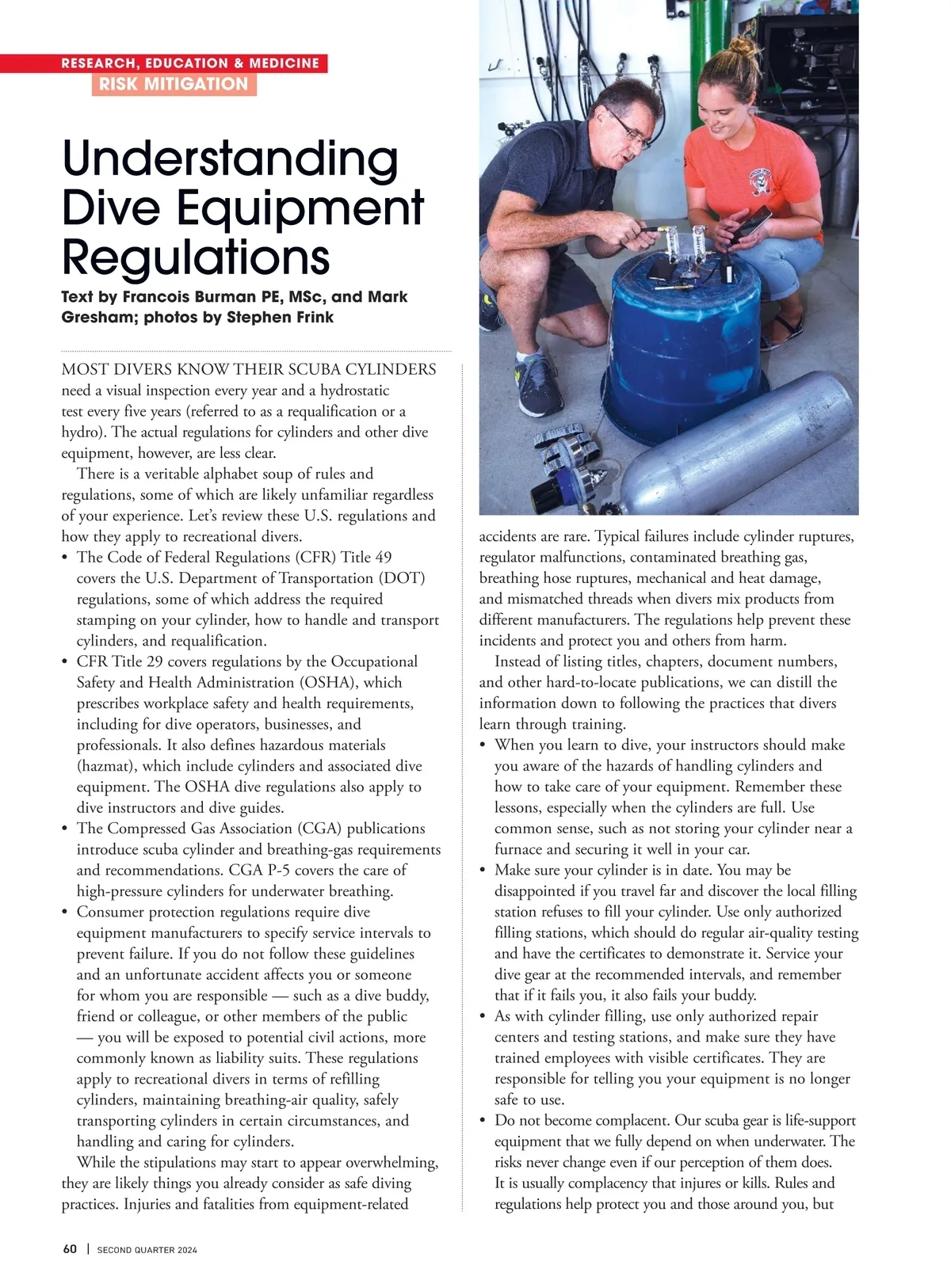 RESEARCH, EDUCATION & MEDICINE
RISK MITIGATION

Understanding Dive Equipment Regulations

Text by Francois Burman PE, MSc, and Mark Gresham; photos by Stephen Frink

MOST DIVERS KNOW THEIR SCUBA CYLINDERS need a visual inspection every year and a hydrostatic test every five years (referred to as a requalification or a hydro). The actual regulations for cylinders and other dive equipment, however, are less clear.

There is a veritable alphabet soup of rules and regulations, some of which are likely unfamiliar regardless of your experience. Let's review these U.S. regulations and how they apply to recreational divers.

• The Code of Federal Regulations (CFR) Title 49 covers the U.S. Department of Transportation (DOT) regulations, some of which address the required stamping on your cylinder, how to handle and transport cylinders, and requalification.
• CFR Title 29 covers regulations by the Occupational Safety and Health Administration (OSHA), which prescribes workplace safety and health requirements, including for dive operators, businesses, and professionals. It also defines hazardous materials (hazmat), which include cylinders and associated dive equipment. The OSHA dive regulations also apply to dive instructors and dive guides.
• The Compressed Gas Association (CGA) publications introduce scuba cylinder and breathing-gas requirements and recommendations. CGA P-5 covers the care of high-pressure cylinders for underwater breathing.
• Consumer protection regulations require dive equipment manufacturers to specify service intervals to prevent failure. If you do not follow these guidelines and an unfortunate accident affects you or someone for whom you are responsible — such as a dive buddy, friend or colleague, or other members of the public — you will be exposed to potential civil actions, more commonly known as liability suits. These regulations apply to recreational divers in terms of refilling cylinders, maintaining breathing-air quality, safely transporting cylinders in certain circumstances, and handling and caring for cylinders.

While the stipulations may start to appear overwhelming, they are likely things you already consider as safe diving practices. Injuries and fatalities from equipment-related accidents are rare. Typical failures include cylinder ruptures, regulator malfunctions, contaminated breathing gas, breathing hose ruptures, mechanical and heat damage, and mismatched threads when divers mix products from different manufacturers. The regulations help prevent these incidents and protect you and others from harm.

Instead of listing titles, chapters, document numbers, and other hard-to-locate publications, we can distill the information down to following the practices that divers learn through training.

• When you learn to dive, your instructors should make you aware of the hazards of handling cylinders and how to take care of your equipment. Remember these lessons, especially when the cylinders are full. Use common sense, such as not storing your cylinder near a furnace and securing it well in your car.
• Make sure your cylinder is in date. You may be disappointed if you travel far and discover the local filling station refuses to fill your cylinder. Use only authorized filling stations, which should do regular air-quality testing and have the certificates to demonstrate it. Service your dive gear at the recommended intervals, and remember that if it fails you, it also fails your buddy.
• As with cylinder filling, use only authorized repair centers and testing stations, and make sure they have trained employees with visible certificates. They are responsible for telling you your equipment is no longer safe to use.
• Do not become complacent. Our scuba gear is life-support equipment that we fully depend on when underwater. The risks never change even if our perception of them does. It is usually complacency that injures or kills. Rules and regulations help protect you and those around you, but

60 | SECOND QUARTER 2024